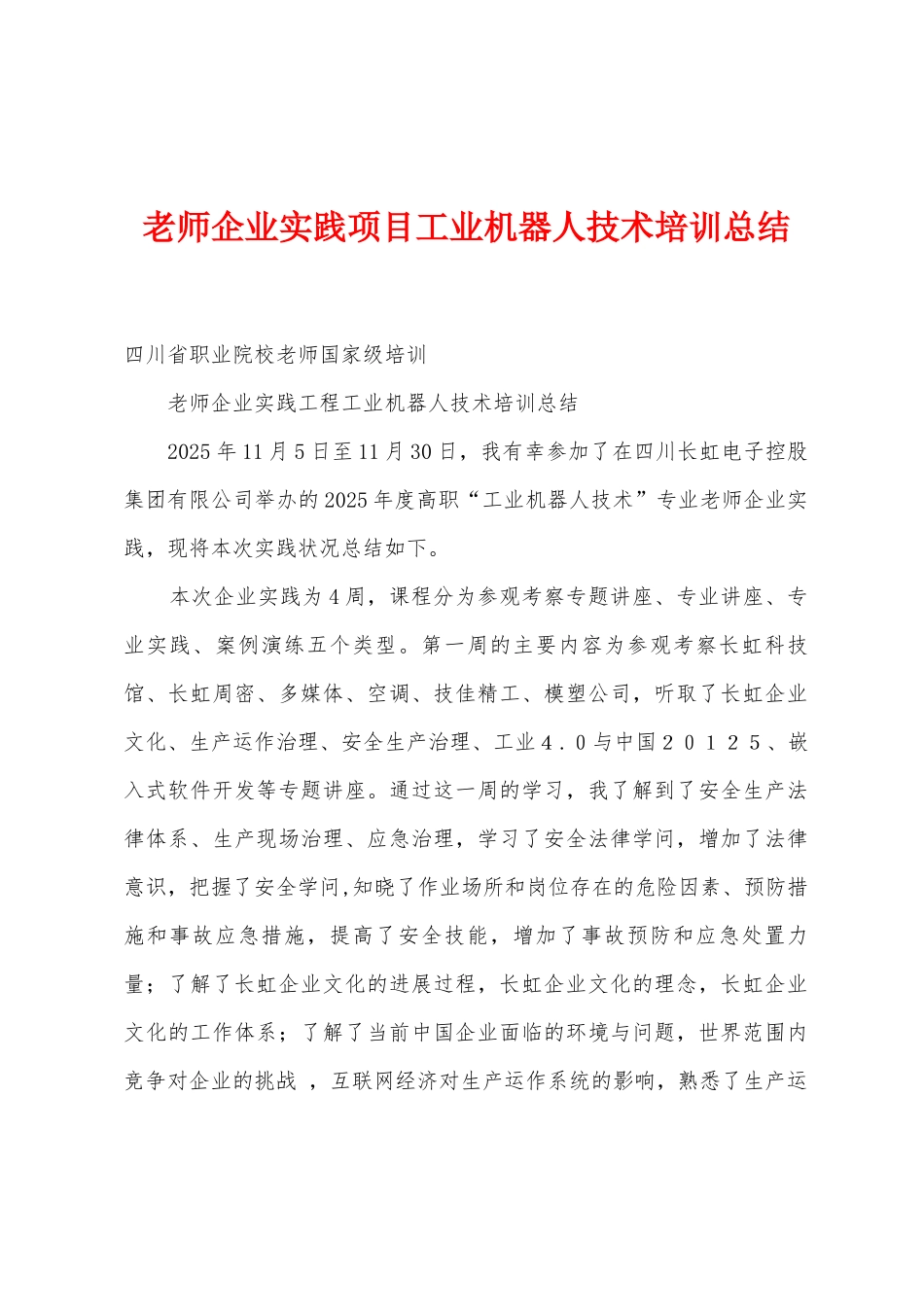 老师企业实践项目工业机器人技术培训总结

四川省职业院校老师国家级培训

老师企业实践工程工业机器人技术培训总结

2025年11月5日至11月30日，我有幸参加了在四川长虹电子控股集团有限公司举办的2025年度高职“工业机器人技术”专业老师企业实践，现将本次实践状况总结如下。

本次企业实践为4周，课程分为参观考察专题讲座、专业讲座、专业实践、案例演练五个类型。第一周的主要内容为参观考察长虹科技馆、长虹周密、多媒体、空调、技佳精工、模塑公司，听取了长虹企业文化、生产运作治理、安全生产治理、工业４．０与中国２０１２５、嵌入式软件开发等专题讲座。通过这一周的学习，我了解到了安全生产法律体系、生产现场治理、应急治理，学习了安全法律学问，增加了法律意识，把握了安全学问,知晓了作业场所和岗位存在的危险因素、预防措施和事故应急措施，提高了安全技能，增加了事故预防和应急处置力量；了解了长虹企业文化的进展过程，长虹企业文化的理念，长虹企业文化的工作体系；了解了当前中国企业面临的环境与问题，世界范围内竞争对企业的挑战 ，互联网经济对生产运作系统的影响，熟悉了生产运